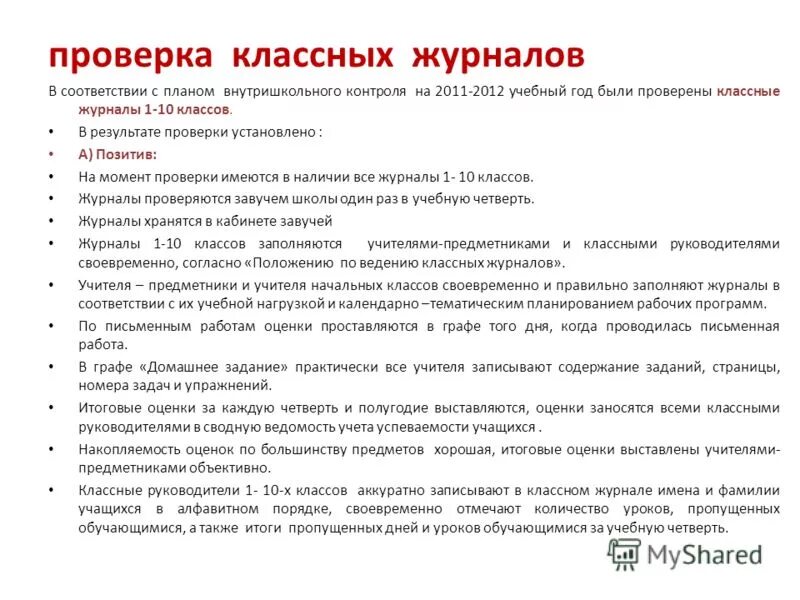 проверка классных журналов

В соответствии с планом внутришкольного контроля на 2011-2012 учебный год были проверены классные журналы 1-10 классов.

• В результате проверки установлено :
• А) Позитив:
• На момент проверки имеются в наличии все журналы 1- 10 классов.
• Журналы проверяются завучем школы один раз в учебную четверть.
• Журналы хранятся в кабинете завучей
• Журналы 1-10 классов заполняются учителями-предметниками и классными руководителями своевременно, согласно «Положению по ведению классных журналов».
• Учителя – предметники и учителя начальных классов своевременно и правильно заполняют журналы в соответствии с их учебной нагрузкой и календарно –тематическим планированием рабочих программ.
• По письменным работам оценки проставляются в графе того дня, когда проводилась письменная работа.
• В графе «Домашнее задание» практически все учителя записывают содержание заданий, страницы, номера задач и упражнений.
• Итоговые оценки за каждую четверть и полугодие выставляются, оценки заносятся всеми классными руководителями в сводную ведомость учета успеваемости учащихся .
• Накопляемость оценок по большинству предметов хорошая, итоговые оценки выставлены учителями-предметниками объективно.
• Классные руководители 1- 10-х классов аккуратно записывают в классном журнале имена и фамилии учащихся в алфавитном порядке, своевременно отмечают количество уроков, пропущенных обучающимися, а также итоги пропущенных дней и уроков обучающимися за учебную четверть.

MyShared